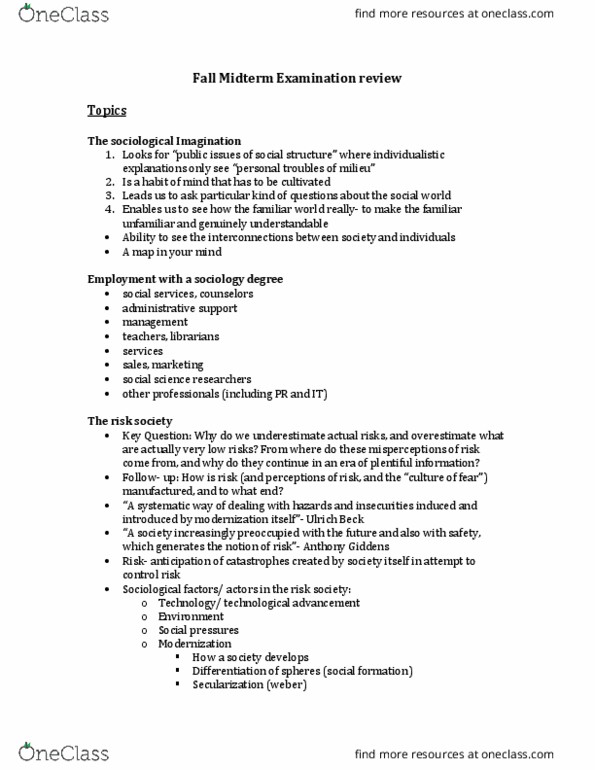 OneClass

find more resources at oneclass.com

Fall Midterm Examination review

Topics

The sociological Imagination
1. Looks for "public issues of social structure" where individualistic explanations only see "personal troubles of milieu"
2. Is a habit of mind that has to be cultivated
3. Leads us to ask particular kind of questions about the social world
4. Enables us to see how the familiar world really- to make the familiar unfamiliar and genuinely understandable
• Ability to see the interconnections between society and individuals
• A map in your mind

Employment with a sociology degree
• social services, counselors
• administrative support
• management
• teachers, librarians
• services
• sales, marketing
• social science researchers
• other professionals (including PR and IT)

The risk society
• Key Question: Why do we underestimate actual risks, and overestimate what are actually very low risks? From where do these misperceptions of risk come from, and why do they continue in an era of plentiful information?
• Follow- up: How is risk (and perceptions of risk, and the "culture of fear") manufactured, and to what end?
• "A systematic way of dealing with hazards and insecurities induced and introduced by modernization itself"- Ulrich Beck
• "A society increasingly preoccupied with the future and also with safety, which generates the notion of risk"- Anthony Giddens
• Risk- anticipation of catastrophes created by society itself in attempt to control risk
• Sociological factors/ actors in the risk society:
o Technology/ technological advancement
o Environment
o Social pressures
o Modernization
▪ How a society develops
▪ Differentiation of spheres (social formation)
▪ Secularization (weber)

OneClass

find more resources at oneclass.com